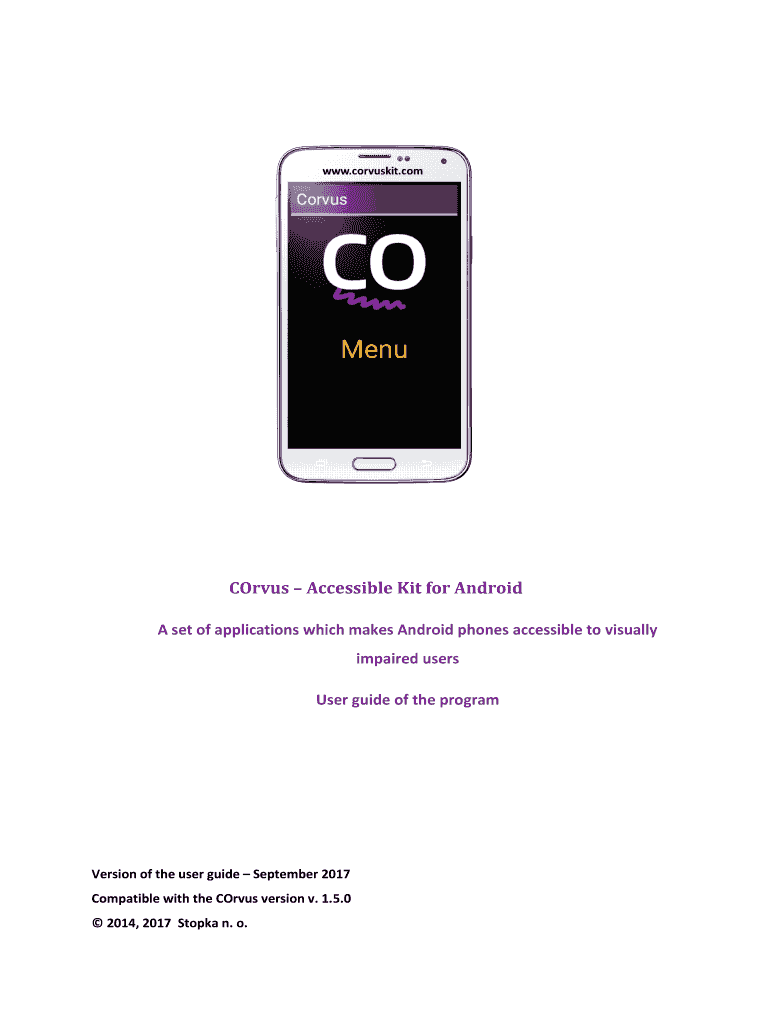 www.corvuskit.com

Corvus

CO

Menu

COrvus – Accessible Kit for Android

A set of applications which makes Android phones accessible to visually impaired users

User guide of the program

Version of the user guide – September 2017

Compatible with the COrvus version v. 1.5.0

© 2014, 2017 Stopka n. o.